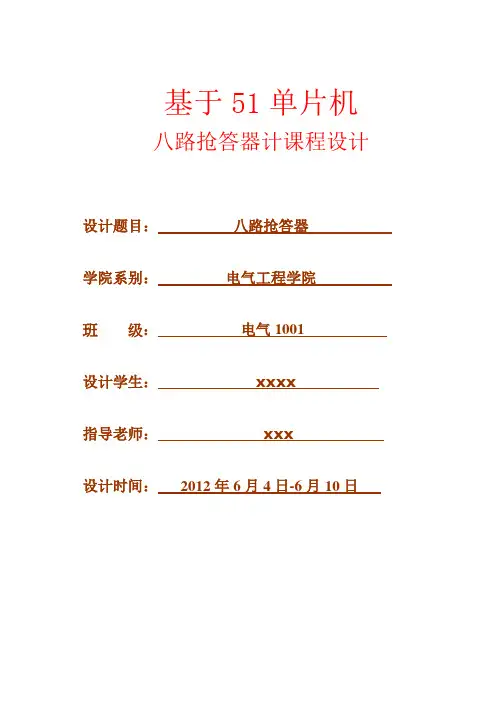 基于51单片机

八路抢答器计课程设计

设计题目：八路抢答器

学院系别：电气工程学院

班 级：电气1001

设计学生：xxxx

指导老师：xxx

设计时间：2012年6月4日-6月10日